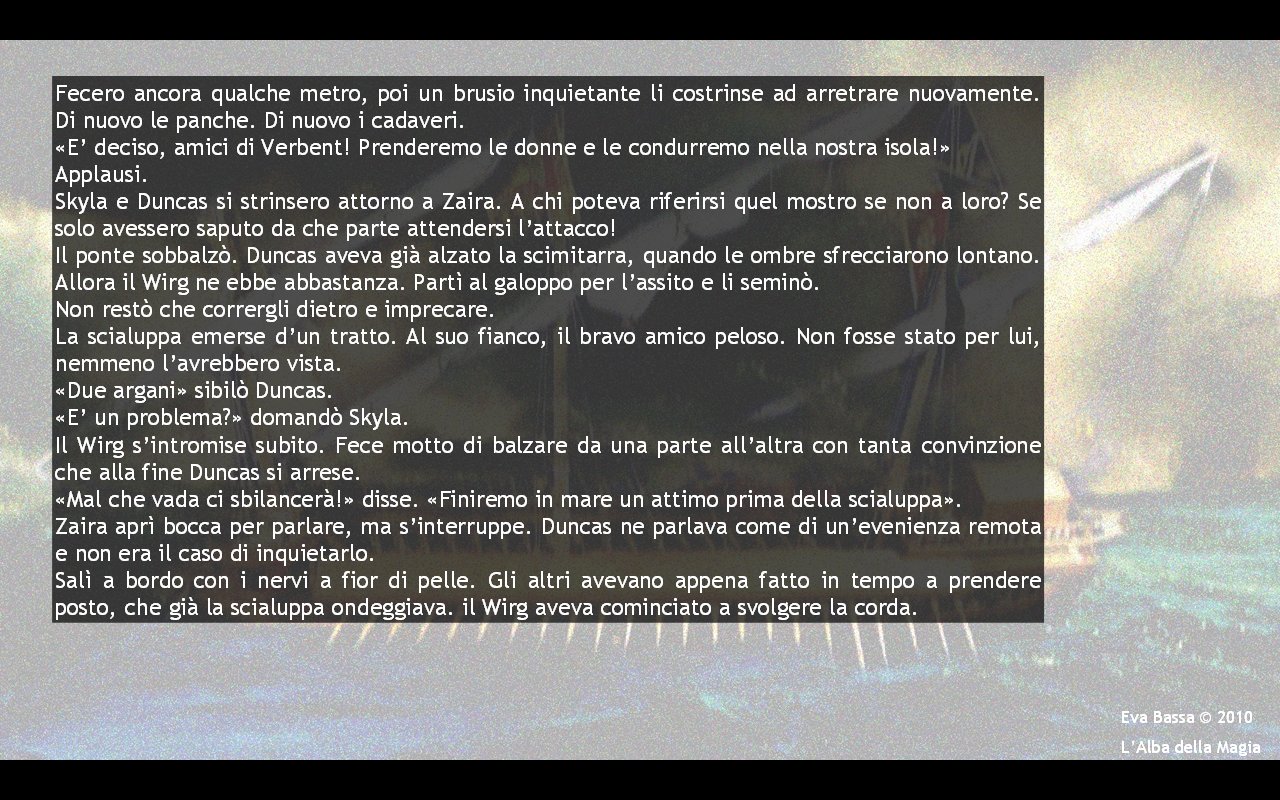 Fecero ancora qualche metro, poi un brusio inquietante li costrinse ad arretrare nuovamente. Di nuovo le panche. Di nuovo i cadaveri.
«E' deciso, amici di Verbent! Prenderemo le donne e le condurremo nella nostra isola!»
Applausi.
Skyla e Duncas si strinsero attorno a Zaira. A chi poteva riferirsi quel mostro se non a loro? Se solo avessero saputo da che parte attendersi l'attacco!
Il ponte sobbalzò. Duncas aveva già alzato la scimitarra, quando le ombre sfrecciarono lontano. Allora il Wirg ne ebbe abbastanza. Partì al galoppo per l'assito e li seminò.
Non restò che corrergli dietro e imprecare.
La scialuppa emerse d'un tratto. Al suo fianco, il bravo amico peloso. Non fosse stato per lui, nemmeno l'avrebbero vista.
«Due argani» sibilò Duncas.
«E' un problema?» domandò Skyla.
Il Wirg s'intromise subito. Fece motto di balzare da una parte all'altra con tanta convinzione che alla fine Duncas si arrese.
«Mal che vada ci sbilancerà!» disse. «Finiremo in mare un attimo prima della scialuppa».
Zaira aprì bocca per parlare, ma s'interruppe. Duncas ne parlava come di un'evenienza remota e non era il caso di inquietarlo.
Salì a bordo con i nervi a fior di pelle. Gli altri avevano appena fatto in tempo a prendere posto, che già la scialuppa ondeggiava. il Wirg aveva cominciato a svolgere la corda.

Eva Bassa © 2010
L'Alba della Magia